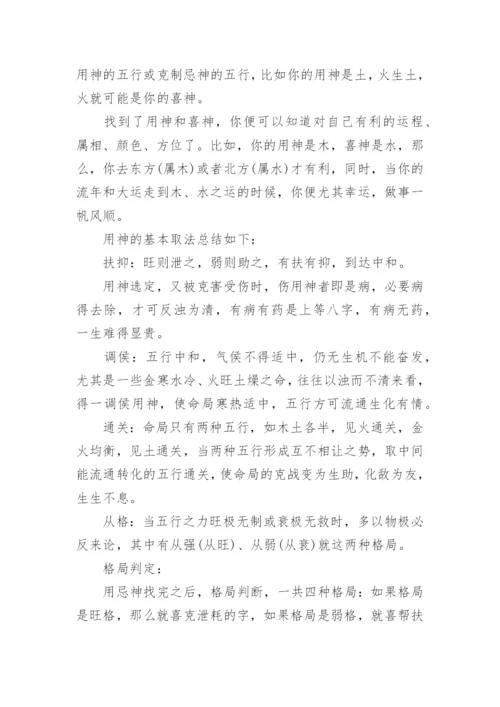 用神的五行或克制忌神的五行，比如你的用神是土，火生土，火就可能是你的喜神。

找到了用神和喜神，你便可以知道对自己有利的运程、属相、颜色、方位了。比如，你的用神是木，喜神是水，那么，你去东方(属木)或者北方(属水)才有利，同时，当你的流年和大运走到木、水之运的时候，你便尤其幸运，做事一帆风顺。

用神的基本取法总结如下：

扶抑：旺则泄之，弱则助之，有扶有抑，到达中和。

用神选定，又被克害受伤时，伤用神者即是病，必要病得去除，才可反浊为清，有病有药是上等八字，有病无药，一生难得显贵。

调侯：五行中和，气侯不得适中，仍无生机不能奋发，尤其是一些金寒水冷、火旺土燥之命，往往以浊而不清来看，得一调侯用神，使命局寒热适中，五行方可流通生化有情。

通关：命局只有两种五行，如木土各半，见火通关，金火均衡，见土通关，当两种五行形成互不相让之势，取中间能流通转化的五行通关，使命局的克战变为生助，化敌为友，生生不息。

从格：当五行之力旺极无制或衰极无救时，多以物极必反来论，其中有从强(从旺)、从弱(从衰)就这两种格局。

格局判定：

用忌神找完之后，格局判断，一共四种格局：如果格局是旺格，那么就喜克泄耗的字，如果格局是弱格，就喜帮扶